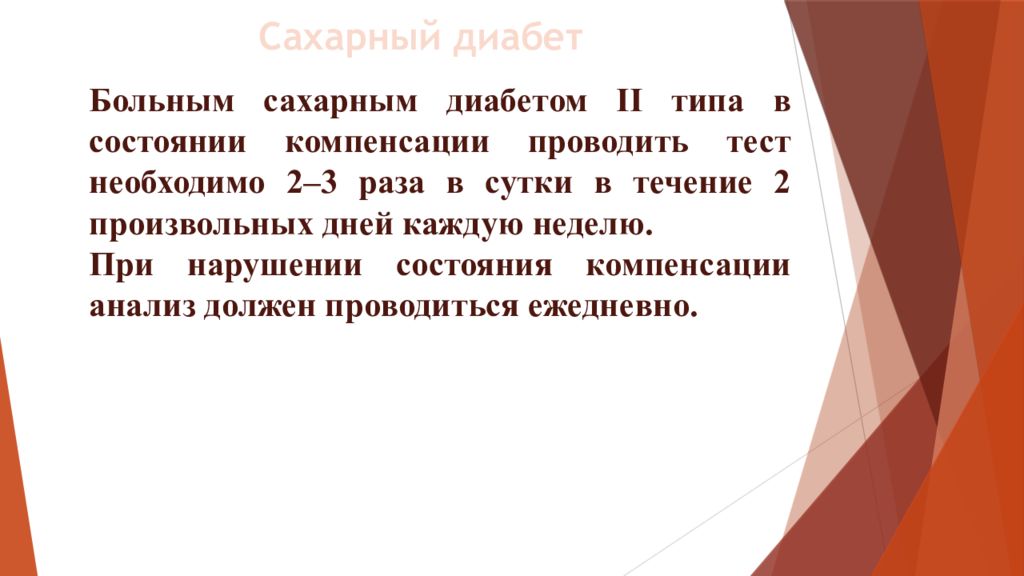 Сахарный диабет

Больным сахарным диабетом II типа в состоянии компенсации проводить тест необходимо 2–3 раза в сутки в течение 2 произвольных дней каждую неделю.

При нарушении состояния компенсации анализ должен проводиться ежедневно.